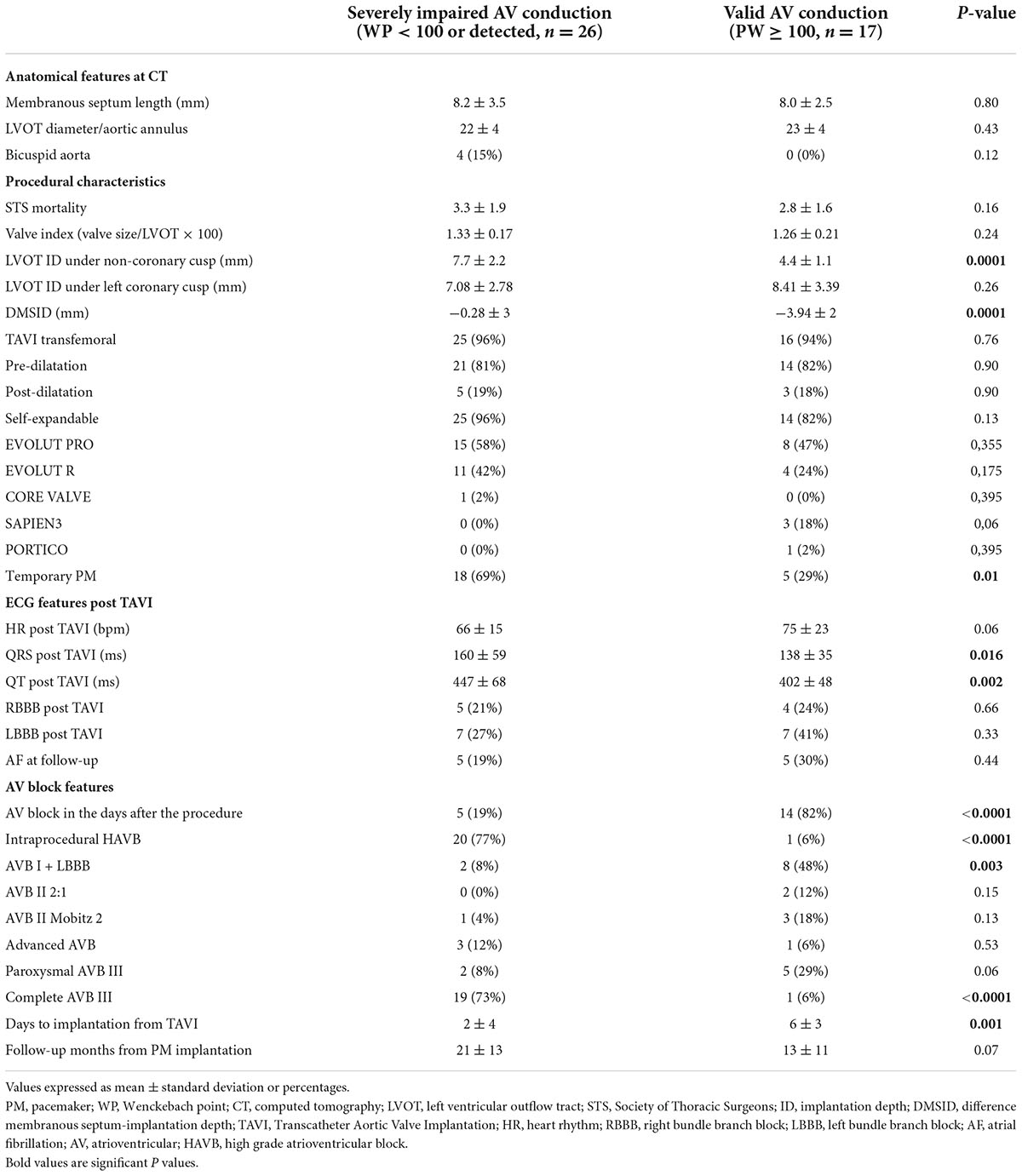 | | Severely impaired AV conduction (WP < 100 or detected, $n = 26$) | Valid AV conduction (PW ≥ 100, $n = 17$) | P-value |
|---|---|---|---|
| **Anatomical features at CT** | | | |
| Membranous septum length (mm) | 8.2 ± 3.5 | 8.0 ± 2.5 | 0.80 |
| LVOT diameter/aortic annulus | 22 ± 4 | 23 ± 4 | 0.43 |
| Bicuspid aorta | 4 (15%) | 0 (0%) | 0.12 |
| **Procedural characteristics** | | | |
| STS mortality | 3.3 ± 1.9 | 2.8 ± 1.6 | 0.16 |
| Valve index (valve size/LVOT × 100) | 1.33 ± 0.17 | 1.26 ± 0.21 | 0.24 |
| LVOT ID under non-coronary cusp (mm) | 7.7 ± 2.2 | 4.4 ± 1.1 | **0.0001** |
| LVOT ID under left coronary cusp (mm) | 7.08 ± 2.78 | 8.41 ± 3.39 | 0.26 |
| DMSID (mm) | −0.28 ± 3 | −3.94 ± 2 | **0.0001** |
| TAVI transfemoral | 25 (96%) | 16 (94%) | 0.76 |
| Pre-dilatation | 21 (81%) | 14 (82%) | 0.90 |
| Post-dilatation | 5 (19%) | 3 (18%) | 0.90 |
| Self-expandable | 25 (96%) | 14 (82%) | 0.13 |
| EVOLUT PRO | 15 (58%) | 8 (47%) | 0,355 |
| EVOLUT R | 11 (42%) | 4 (24%) | 0,175 |
| CORE VALVE | 1 (2%) | 0 (0%) | 0,395 |
| SAPIEN3 | 0 (0%) | 3 (18%) | 0,06 |
| PORTICO | 0 (0%) | 1 (2%) | 0,395 |
| Temporary PM | 18 (69%) | 5 (29%) | **0.01** |
| **ECG features post TAVI** | | | |
| HR post TAVI (bpm) | 66 ± 15 | 75 ± 23 | 0.06 |
| QRS post TAVI (ms) | 160 ± 59 | 138 ± 35 | **0.016** |
| QT post TAVI (ms) | 447 ± 68 | 402 ± 48 | **0.002** |
| RBBB post TAVI | 5 (21%) | 4 (24%) | 0.66 |
| LBBB post TAVI | 7 (27%) | 7 (41%) | 0.33 |
| AF at follow-up | 5 (19%) | 5 (30%) | 0.44 |
| **AV block features** | | | |
| AV block in the days after the procedure | 5 (19%) | 14 (82%) | **<0.0001** |
| Intraprocedural HAVB | 20 (77%) | 1 (6%) | **<0.0001** |
| AVB I + LBBB | 2 (8%) | 8 (48%) | **0.003** |
| AVB II 2:1 | 0 (0%) | 2 (12%) | 0.15 |
| AVB II Mobitz 2 | 1 (4%) | 3 (18%) | 0.13 |
| Advanced AVB | 3 (12%) | 1 (6%) | 0.53 |
| Paroxysmal AVB III | 2 (8%) | 5 (29%) | 0.06 |
| Complete AVB III | 19 (73%) | 1 (6%) | **<0.0001** |
| Days to implantation from TAVI | 2 ± 4 | 6 ± 3 | **0.001** |
| Follow-up months from PM implantation | 21 ± 13 | 13 ± 11 | 0.07 |

Values expressed as mean ± standard deviation or percentages.
PM, pacemaker; WP, Wenckebach point; CT, computed tomography; LVOT, left ventricular outflow tract; STS, Society of Thoracic Surgeons; ID, implantation depth; DMSID, difference membranous septum-implantation depth; TAVI, Transcatheter Aortic Valve Implantation; HR, heart rhythm; RBBB, right bundle branch block; LBBB, left bundle branch block; AF, atrial fibrillation; AV, atrioventricular; HAVB, high grade atrioventricular block.
Bold values are significant P values.